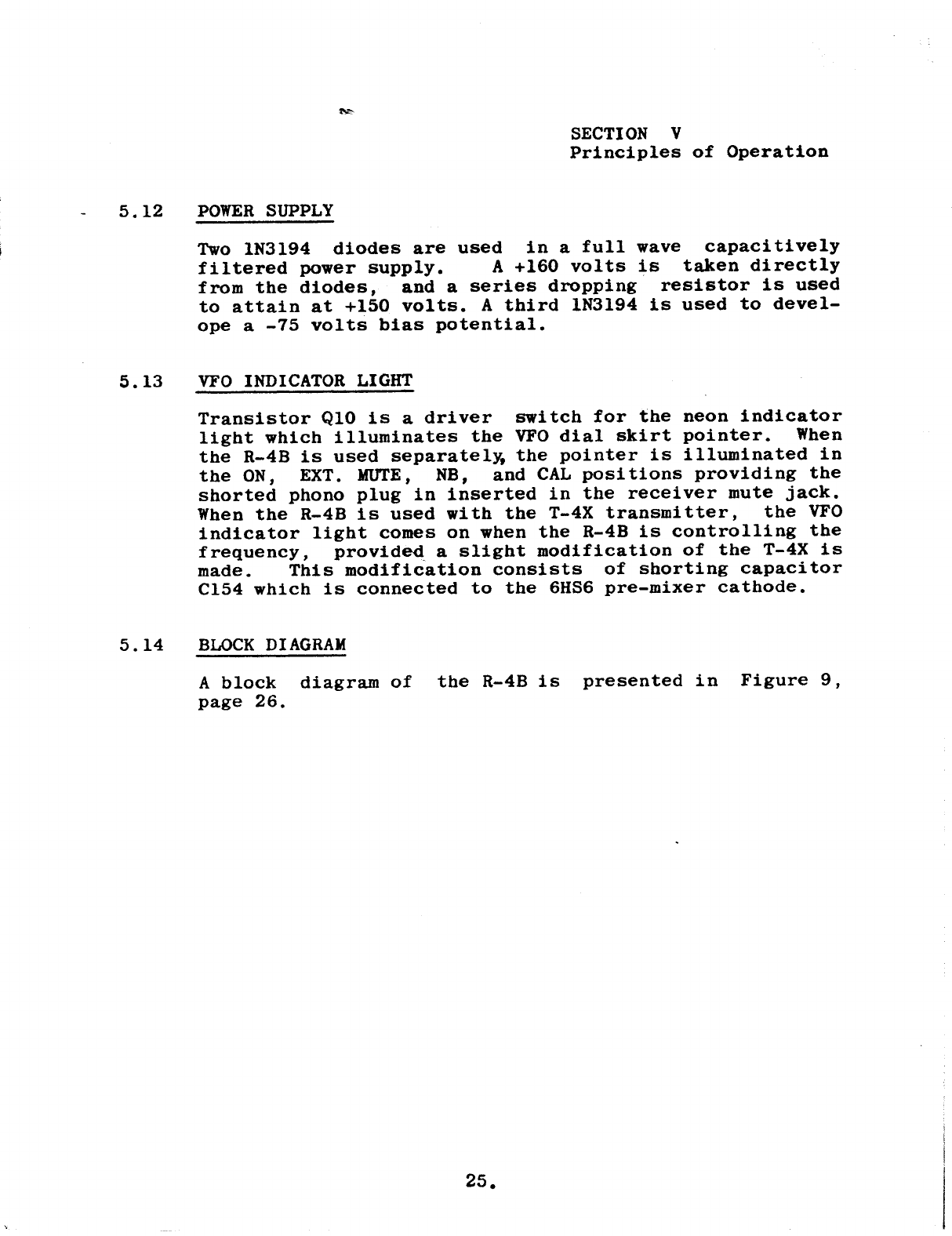 SECTION V
Principles of Operation

5.12 POWER SUPPLY

Two 1N3194 diodes are used in a full wave capacitively filtered power supply. A +160 volts is taken directly from the diodes, and a series dropping resistor is used to attain at +150 volts. A third 1N3194 is used to develope a -75 volts bias potential.

5.13 VFO INDICATOR LIGHT

Transistor Q10 is a driver switch for the neon indicator light which illuminates the VFO dial skirt pointer. When the R-4B is used separately, the pointer is illuminated in the ON, EXT. MUTE, NB, and CAL positions providing the shorted phono plug in inserted in the receiver mute jack. When the R-4B is used with the T-4X transmitter, the VFO indicator light comes on when the R-4B is controlling the frequency, provided a slight modification of the T-4X is made. This modification consists of shorting capacitor C154 which is connected to the 6HS6 pre-mixer cathode.

5.14 BLOCK DIAGRAM

A block diagram of the R-4B is presented in Figure 9, page 26.

25.